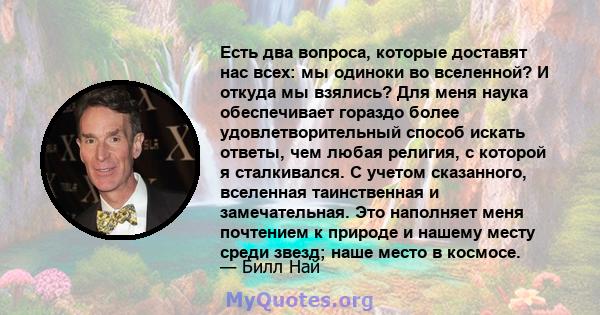 Есть два вопроса, которые доставят нас всех: мы одиноки во вселенной? И откуда мы взялись? Для меня наука обеспечивает гораздо более удовлетворительный способ искать ответы, чем любая религия, с которой я сталкивался. С учетом сказанного, вселенная таинственная и замечательная. Это наполняет меня почтением к природе и нашему месту среди звезд; наше место в космосе.

— Билл Най

MyQuotes.org